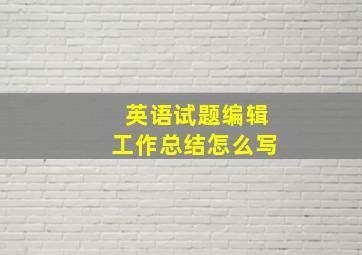 英语试题编辑
工作总结怎么写